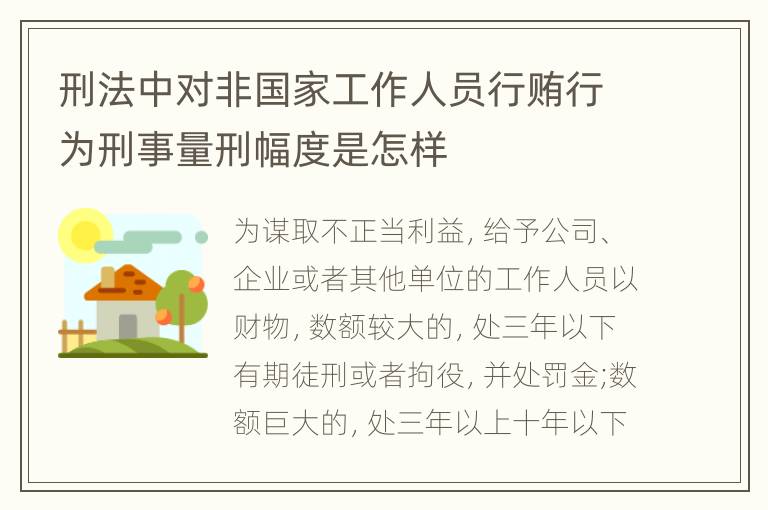 刑法中对非国家工作人员行贿行为刑事量刑幅度是怎样

为谋取不正当利益, 给予公司、企业或者其他单位的工作人员以财物, 数额较大的, 处三年以下有期徒刑或者拘役, 并处罚金;数额巨大的, 处三年以上十年以下